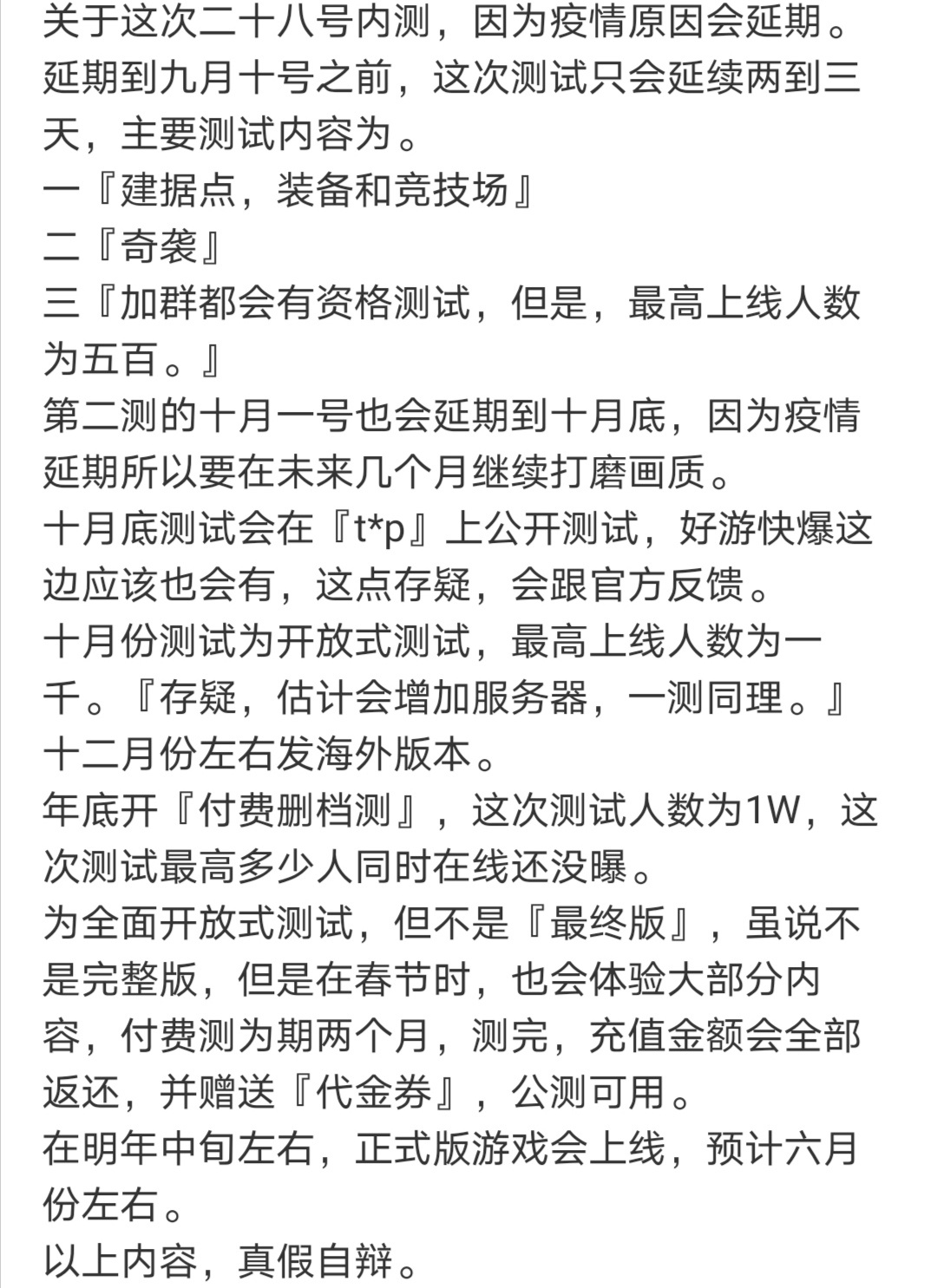 关于这次二十八号内测，因为疫情原因会延期。延期到九月十号之前，这次测试只会延续两到三天，主要测试内容为。
一『建据点，装备和竞技场』
二『奇袭』
三『加群都会有资格测试，但是，最高上线人数为五百。』
第二测的十月一号也会延期到十月底，因为疫情延期所以要在未来几个月继续打磨画质。
十月底测试会在『t*p』上公开测试，好游快爆这边应该也会有，这点存疑，会跟官方反馈。
十月份测试为开放式测试，最高上线人数为一千。『存疑，估计会增加服务器，一测同理。』
十二月份左右发海外版本。
年底开『付费删档测』，这次测试人数为1W，这次测试最高多少人同时在线还没曝。
为全面开放式测试，但不是『最终版』，虽说不是完整版，但是在春节时，也会体验大部分内容，付费测为期两个月，测完，充值金额会全部返还，并赠送『代金券』，公测可用。
在明年中旬左右，正式版游戏会上线，预计六月份左右。
以上内容，真假自辩。